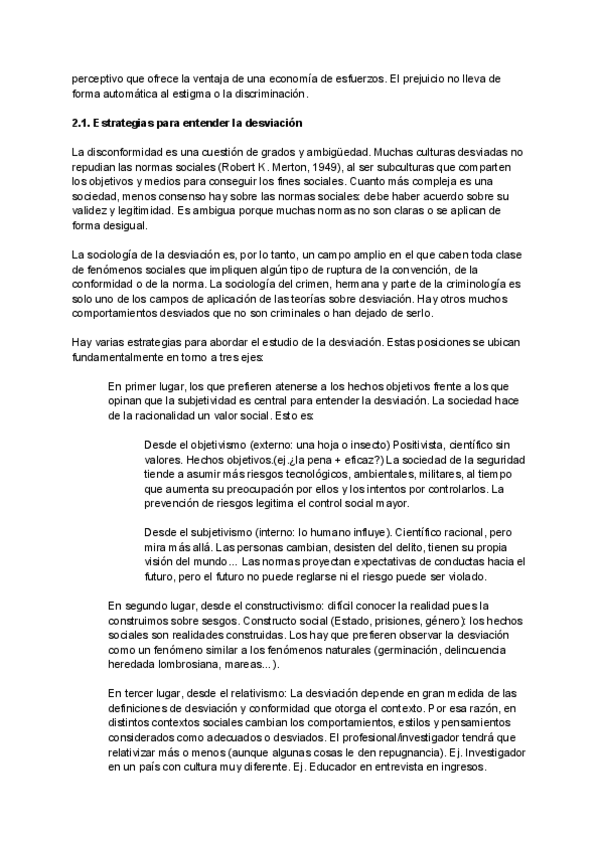 perceptivo que ofrece la ventaja de una economía de esfuerzos. El prejuicio no lleva de forma automática al estigma o la discriminación.

2.1. Estrategias para entender la desviación

La disconformidad es una cuestión de grados y ambigüedad. Muchas culturas desviadas no repudian las normas sociales (Robert K. Merton, 1949), al ser subculturas que comparten los objetivos y medios para conseguir los fines sociales. Cuanto más compleja es una sociedad, menos consenso hay sobre las normas sociales: debe haber acuerdo sobre su validez y legitimidad. Es ambigua porque muchas normas no son claras o se aplican de forma desigual.

La sociología de la desviación es, por lo tanto, un campo amplio en el que caben toda clase de fenómenos sociales que impliquen algún tipo de ruptura de la convención, de la conformidad o de la norma. La sociología del crimen, hermana y parte de la criminología es solo uno de los campos de aplicación de las teorías sobre desviación. Hay otros muchos comportamientos desviados que no son criminales o han dejado de serlo.

Hay varias estrategias para abordar el estudio de la desviación. Estas posiciones se ubican fundamentalmente en torno a tres ejes:

En primer lugar, los que prefieren atenerse a los hechos objetivos frente a los que opinan que la subjetividad es central para entender la desviación. La sociedad hace de la racionalidad un valor social. Esto es:

Desde el objetivismo (externo: una hoja o insecto) Positivista, científico sin valores. Hechos objetivos.(ej.¿la pena + eficaz?) La sociedad de la seguridad tiende a asumir más riesgos tecnológicos, ambientales, militares, al tiempo que aumenta su preocupación por ellos y los intentos por controlarlos. La prevención de riesgos legitima el control social mayor.

Desde el subjetivismo (interno: lo humano influye). Científico racional, pero mira más allá. Las personas cambian, desisten del delito, tienen su propia visión del mundo... Las normas proyectan expectativas de conductas hacia el futuro, pero el futuro no puede reglarse ni el riesgo puede ser violado.

En segundo lugar, desde el constructivismo: difícil conocer la realidad pues la construimos sobre sesgos. Constructo social (Estado, prisiones, género): los hechos sociales son realidades construidas. Los hay que prefieren observar la desviación como un fenómeno similar a los fenómenos naturales (germinación, delincuencia heredada lombrosiana, mareas...).

En tercer lugar, desde el relativismo: La desviación depende en gran medida de las definiciones de desviación y conformidad que otorga el contexto. Por esa razón, en distintos contextos sociales cambian los comportamientos, estilos y pensamientos considerados como adecuados o desviados. El profesional/investigador tendrá que relativizar más o menos (aunque algunas cosas le den repugnancia). Ej. Investigador en un país con cultura muy diferente. Ej. Educador en entrevista en ingresos.